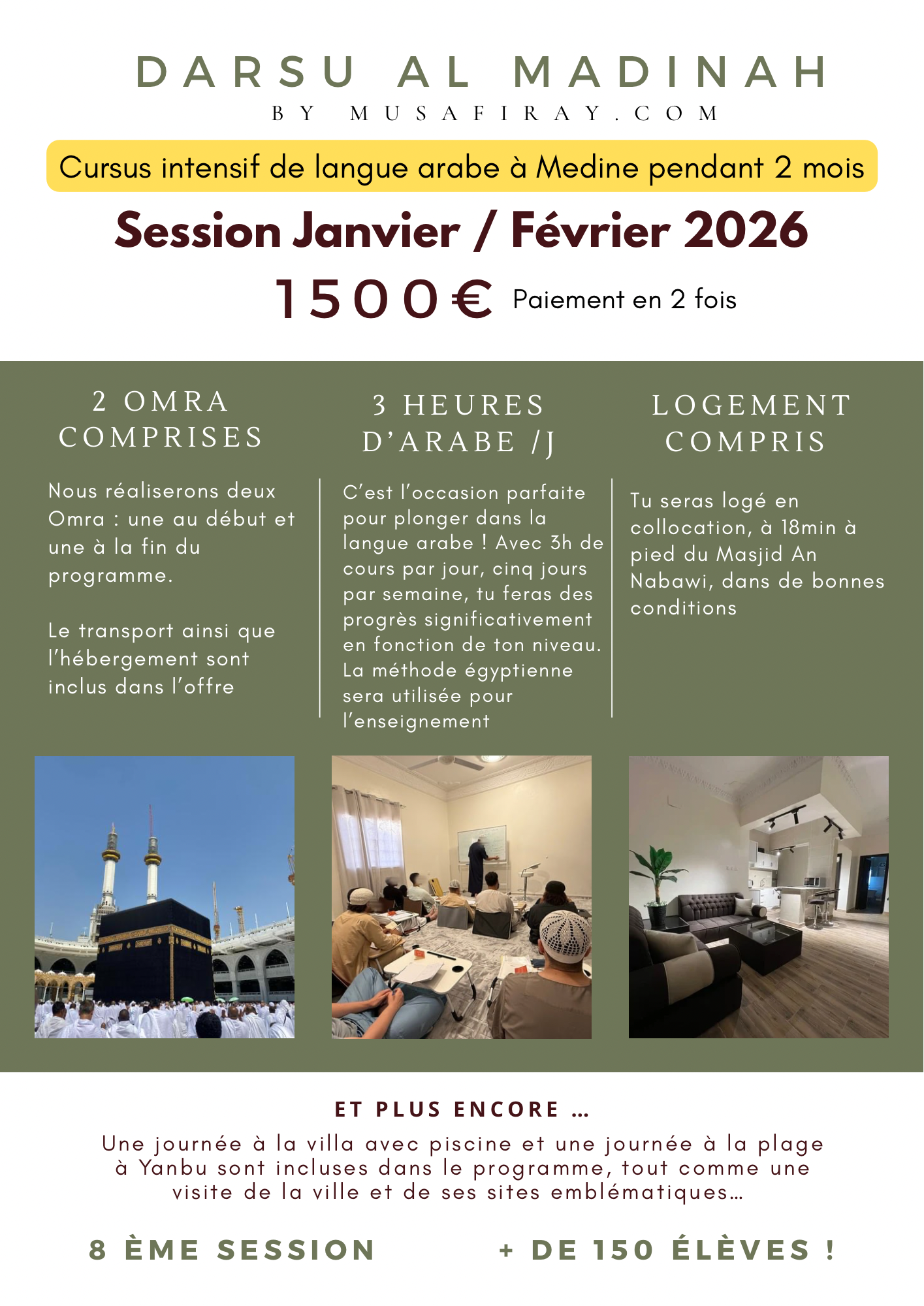 DARSU AL MADINAH
BY MUSAFIRAY.COM

Cursus intensif de langue arabe à Medine pendant 2 mois

Session Janvier / Février 2026

1500€ Paiement en 2 fois

2 OMRA COMPRISES

Nous réaliserons deux Omra : une au début et une à la fin du programme.

Le transport ainsi que l'hébergement sont inclus dans l'offre

3 HEURES D'ARABE /J

C'est l'occasion parfaite pour plonger dans la langue arabe ! Avec 3h de cours par jour, cinq jours par semaine, tu feras des progrès significativement en fonction de ton niveau. La méthode égyptienne sera utilisée pour l'enseignement

LOGEMENT COMPRIS

Tu seras logé en collocation, à 18min à pied du Masjid An Nabawi, dans de bonnes conditions

ET PLUS ENCORE ...

Une journée à la villa avec piscine et une journée à la plage à Yanbu sont incluses dans le programme, tout comme une visite de la ville et de ses sites emblématiques...

8 ÈME SESSION

+ DE 150 ÉLÈVES !